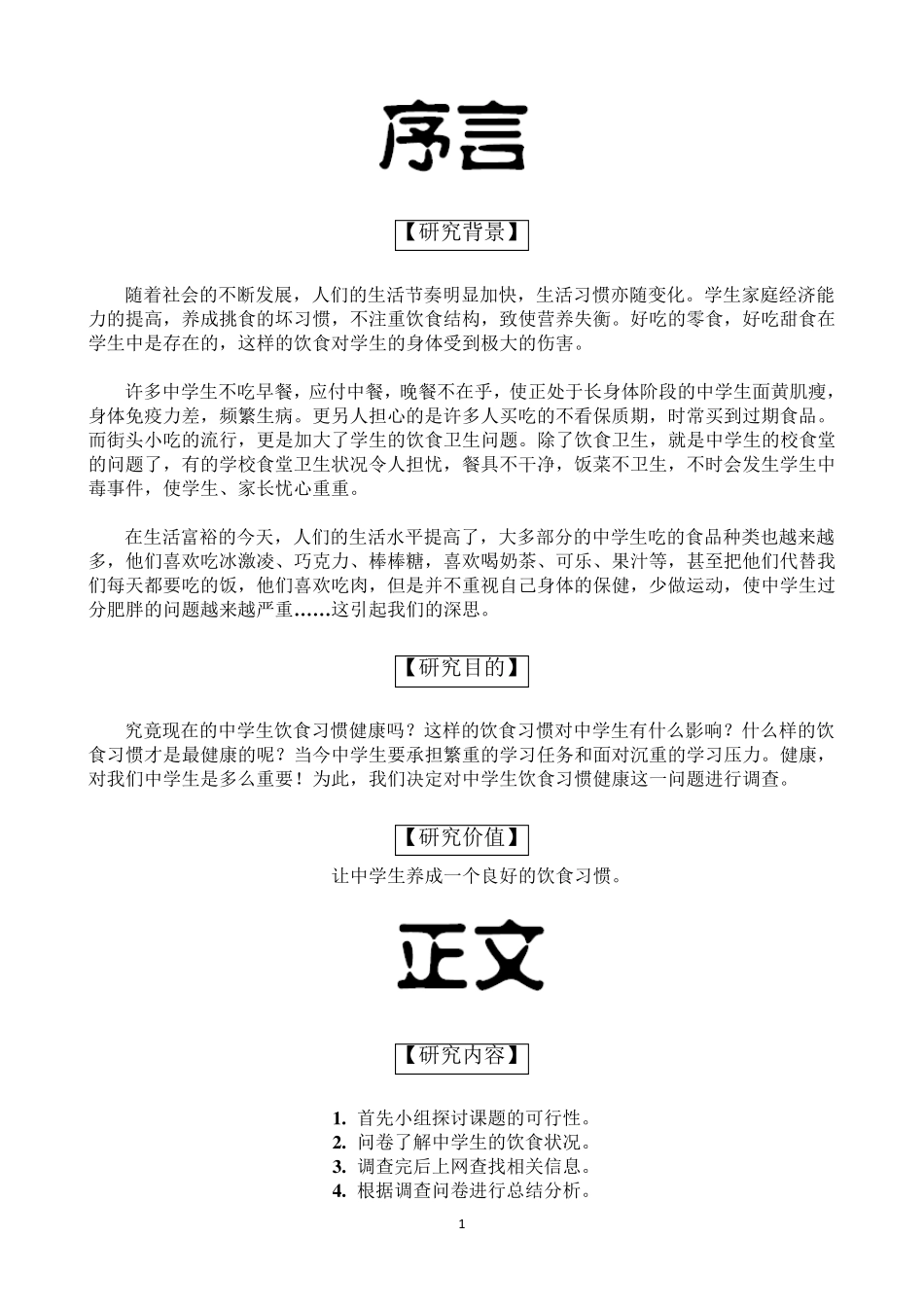 序言

【研究背景】

随着社会的不断发展，人们的生活节奏明显加快，生活习惯亦随变化。学生家庭经济能力的提高，养成挑食的坏习惯，不注重饮食结构，致使营养失衡。好吃的零食，好吃甜食在学生中是存在的，这样的饮食对学生的身体受到极大的伤害。

许多中学生不吃早餐，应付中餐，晚餐不在乎，使正处于长身体阶段的中学生面黄肌瘦，身体免疫力差，频繁生病。更另人担心的是许多人买吃的不看保质期，时常买到过期食品。而街头小吃的流行，更是加大了学生的饮食卫生问题。除了饮食卫生，就是中学生的校食堂的问题了，有的学校食堂卫生状况令人担忧，餐具不干净，饭菜不卫生，不时会发生学生中毒事件，使学生、家长忧心重重。

在生活富裕的今天，人们的生活水平提高了，大多部分的中学生吃的食品种类也越来越多，他们喜欢吃冰激凌、巧克力、棒棒糖，喜欢喝奶茶、可乐、果汁等，甚至把他们代替我们每天都要吃的饭，他们喜欢吃肉，但是并不重视自己身体的保健，少做运动，使中学生过分肥胖的问题越来越严重……这引起我们的深思。

【研究目的】

究竟现在的中学生饮食习惯健康吗？这样的饮食习惯对中学生有什么影响？什么样的饮食习惯才是最健康的呢？当今中学生要承担繁重的学习任务和面对沉重的学习压力。健康，对我们中学生是多么重要！为此，我们决定对中学生饮食习惯健康这一问题进行调查。

【研究价值】

让中学生养成一个良好的饮食习惯。

正文

【研究内容】

1. 首先小组探讨课题的可行性。
2. 问卷了解中学生的饮食状况。
3. 调查完后上网查找相关信息。
4. 根据调查问卷进行总结分析。

1